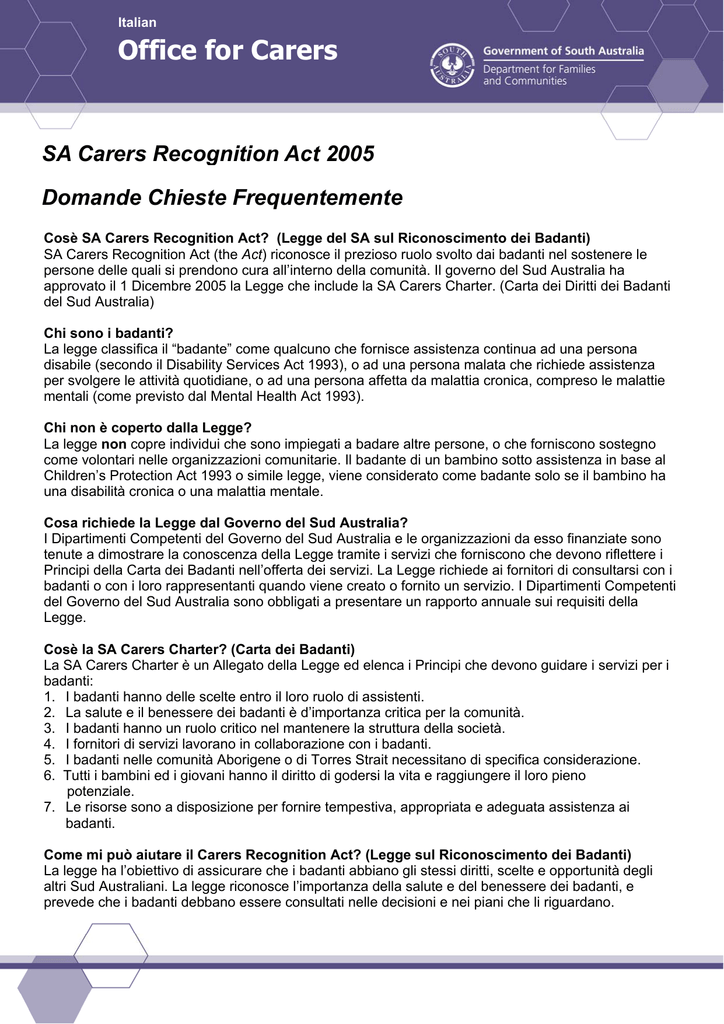 Italian

Office for Carers

SOUTH AUSTRALIA

Government of South Australia
Department for Families and Communities

SA Carers Recognition Act 2005

Domande Chieste Frequentemente

Cosè SA Carers Recognition Act? (Legge del SA sul Riconoscimento dei Badanti)
SA Carers Recognition Act (the Act) riconosce il prezioso ruolo svolto dai badanti nel sostenere le persone delle quali si prendono cura all'interno della comunità. Il governo del Sud Australia ha approvato il 1 Dicembre 2005 la Legge che include la SA Carers Charter. (Carta dei Diritti dei Badanti del Sud Australia)

Chi sono i badanti?
La legge classifica il "badante" come qualcuno che fornisce assistenza continua ad una persona disabile (secondo il Disability Services Act 1993), o ad una persona malata che richiede assistenza per svolgere le attività quotidiane, o ad una persona affetta da malattia cronica, compreso le malattie mentali (come previsto dal Mental Health Act 1993).

Chi non è coperto dalla Legge?
La legge non copre individui che sono impiegati a badare altre persone, o che forniscono sostegno come volontari nelle organizzazioni comunitarie. Il badante di un bambino sotto assistenza in base al Children's Protection Act 1993 o simile legge, viene considerato come badante solo se il bambino ha una disabilità cronica o una malattia mentale.

Cosa richiede la Legge dal Governo del Sud Australia?
I Dipartimenti Competenti del Governo del Sud Australia e le organizzazioni da esso finanziate sono tenute a dimostrare la conoscenza della Legge tramite i servizi che forniscono che devono riflettere i Principi della Carta dei Badanti nell'offerta dei servizi. La Legge richiede ai fornitori di consultarsi con i badanti o con i loro rappresentanti quando viene creato o fornito un servizio. I Dipartimenti Competenti del Governo del Sud Australia sono obbligati a presentare un rapporto annuale sui requisiti della Legge.

Cosè la SA Carers Charter? (Carta dei Badanti)
La SA Carers Charter è un Allegato della Legge ed elenca i Principi che devono guidare i servizi per i badanti:
1. I badanti hanno delle scelte entro il loro ruolo di assistenti.
2. La salute e il benessere dei badanti è d'importanza critica per la comunità.
3. I badanti hanno un ruolo critico nel mantenere la struttura della società.
4. I fornitori di servizi lavorano in collaborazione con i badanti.
5. I badanti nelle comunità Aborigene o di Torres Strait necessitano di specifica considerazione.
6. Tutti i bambini ed i giovani hanno il diritto di godersi la vita e raggiungere il loro pieno potenziale.
7. Le risorse sono a disposizione per fornire tempestiva, appropriata e adeguata assistenza ai badanti.

Come mi può aiutare il Carers Recognition Act? (Legge sul Riconoscimento dei Badanti)
La legge ha l'obiettivo di assicurare che i badanti abbiano gli stessi diritti, scelte e opportunità degli altri Sud Australiani. La legge riconosce l'importanza della salute e del benessere dei badanti, e prevede che i badanti debbano essere consultati nelle decisioni e nei piani che li riguardano.